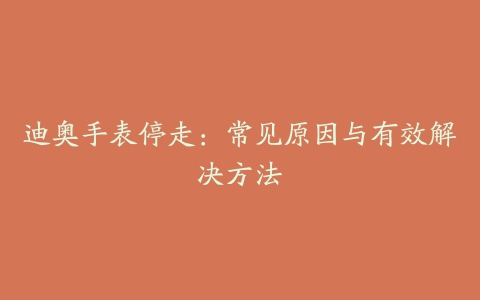 迪奥手表停走：常见原因与有效解决方法